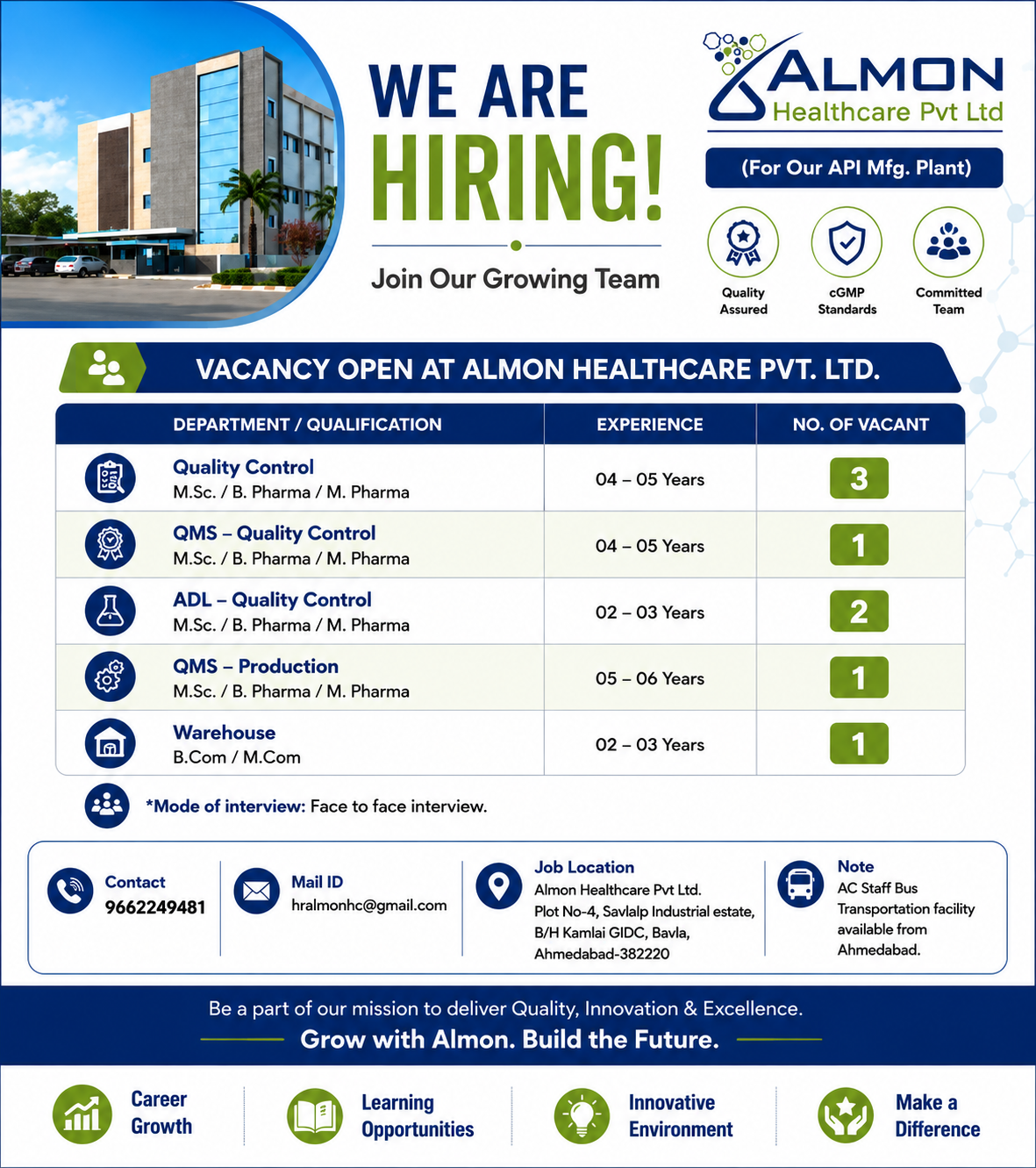 WE ARE HIRING!

Join Our Growing Team

ALMON Healthcare Pvt Ltd

(For Our API Mfg. Plant)

Quality Assured

cGMP Standards

Committed Team

VACANCY OPEN AT ALMON HEALTHCARE PVT. LTD.

| DEPARTMENT / QUALIFICATION | EXPERIENCE | NO. OF VACANT |
|---|---|---|
| Quality Control M.Sc. / B. Pharma / M. Pharma | 04 – 05 Years | 3 |
| QMS – Quality Control M.Sc. / B. Pharma / M. Pharma | 04 – 05 Years | 1 |
| ADL – Quality Control M.Sc. / B. Pharma / M. Pharma | 02 – 03 Years | 2 |
| QMS – Production M.Sc. / B. Pharma / M. Pharma | 05 – 06 Years | 1 |
| Warehouse B.Com / M.Com | 02 – 03 Years | 1 |

*Mode of interview: Face to face interview.

Contact 9662249481

Mail ID hralmonhc@gmail.com

Job Location
Almon Healthcare Pvt Ltd.
Plot No-4, Savlalp Industrial estate,
B/H Kamlai GIDC, Bavla,
Ahmedabad-382220

Note
AC Staff Bus Transportation facility available from Ahmedabad.

Be a part of our mission to deliver Quality, Innovation & Excellence.
Grow with Almon. Build the Future.

Career Growth

Learning Opportunities

Innovative Environment

Make a Difference